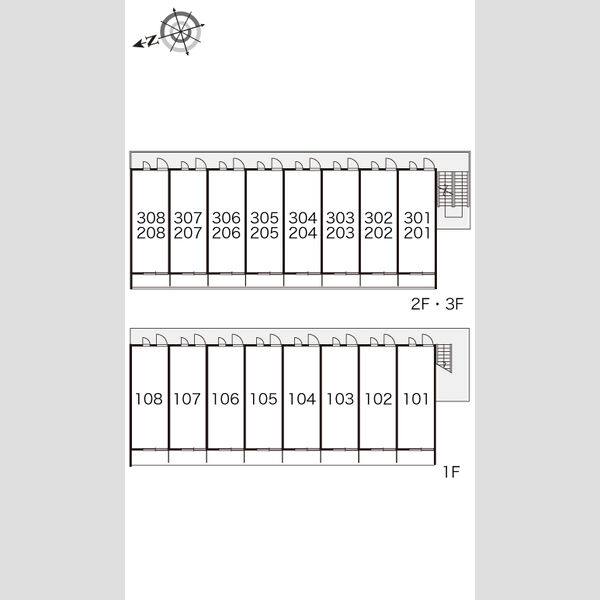 N

308 307 306 305 304 303 302 301
208 207 206 205 204 203 202 201

2F・3F

108 107 106 105 104 103 102 101

1F